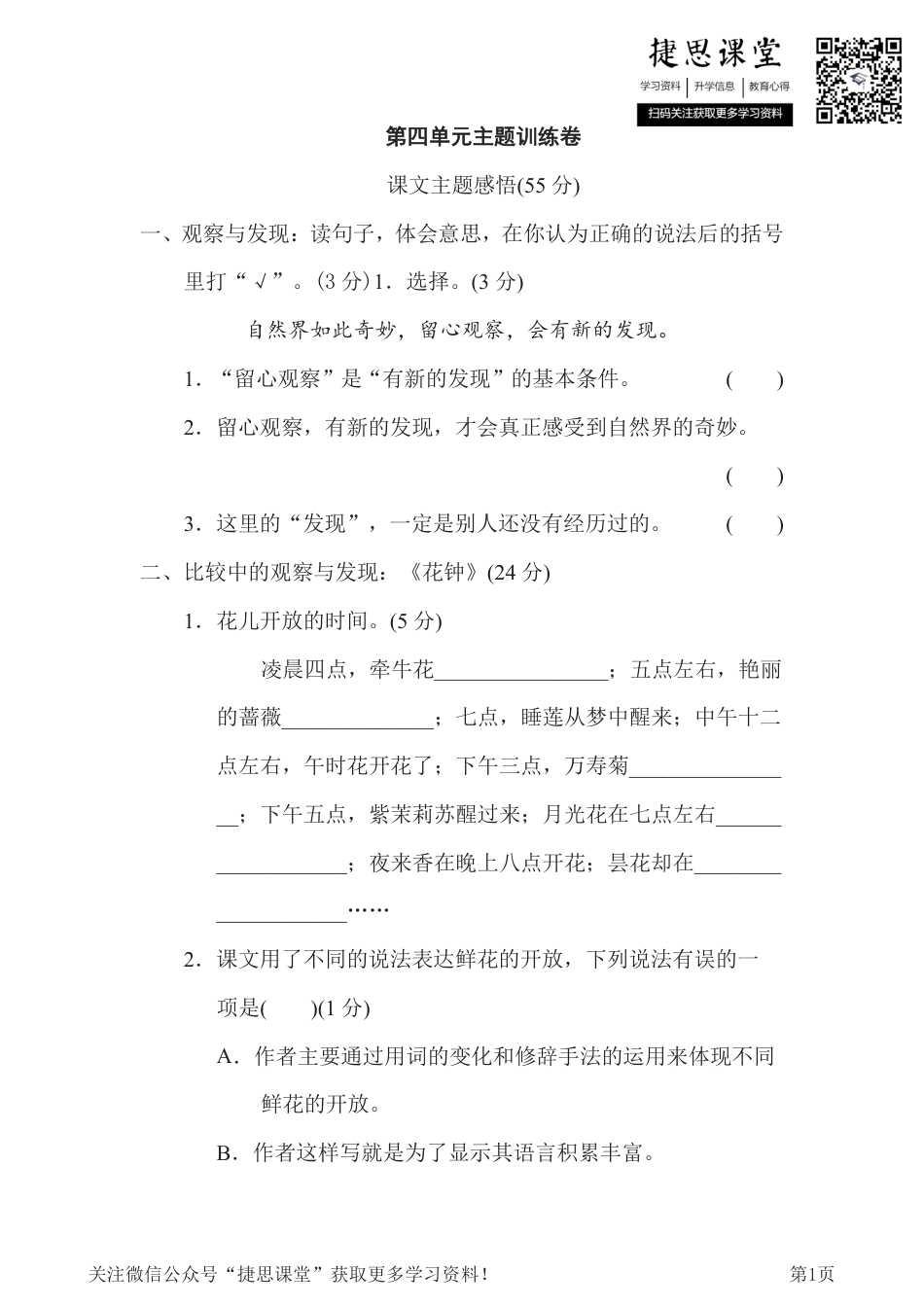 捷思课堂
学习资料 | 升学信息 | 教育心得
扫码关注获取更多学习资料

第四单元主题训练卷

课文主题感悟(55 分)

一、观察与发现：读句子，体会意思，在你认为正确的说法后的括号里打“√”。(3 分) 1．选择。(3 分)

自然界如此奇妙，留心观察，会有新的发现。

1．“留心观察”是“有新的发现”的基本条件。 (　　)

2．留心观察，有新的发现，才会真正感受到自然界的奇妙。 (　　)

3．这里的“发现”，一定是别人还没有经历过的。 (　　)

二、比较中的观察与发现：《花钟》(24 分)

1．花儿开放的时间。(5 分)

凌晨四点，牵牛花________________；五点左右，艳丽的蔷薇______________；七点，睡莲从梦中醒来；中午十二点左右，午时花开花了；下午三点，万寿菊________________；下午五点，紫茉莉苏醒过来；月光花在七点左右__________________；夜来香在晚上八点开花；昙花却在____________________……

2．课文用了不同的说法表达鲜花的开放，下列说法有误的一项是(　　)(1 分)

A．作者主要通过用词的变化和修辞手法的运用来体现不同鲜花的开放。

B．作者这样写就是为了显示其语言积累丰富。

关注微信公众号“捷思课堂”获取更多学习资料！　　第1页